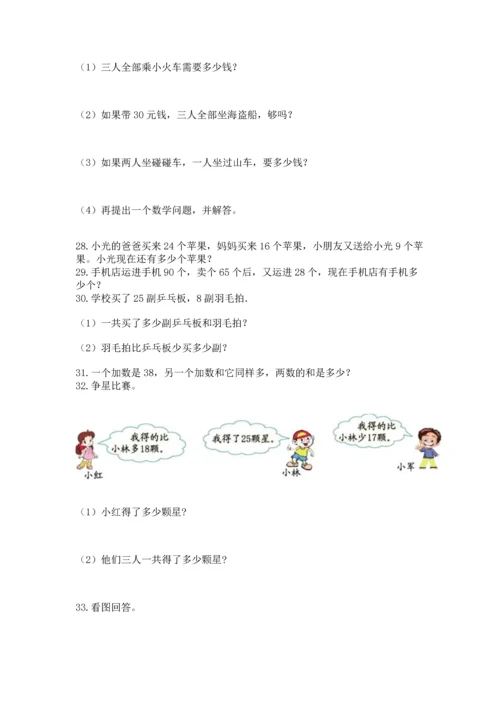 （1）三人全部乘小火车需要多少钱？

（2）如果带 30 元钱，三人全部坐海盗船，够吗？

（3）如果两人坐碰碰车，一人坐过山车，要多少钱？

（4）再提出一个数学问题，并解答。

28. 小光的爸爸买来 24 个苹果，妈妈买来 16 个苹果，小朋友又送给小光 9 个苹果。小光现在还有多少个苹果？
29. 手机店运进手机 90 个，卖个 65 个后，又运进 28 个，现在手机店有手机多少个？
30. 学校买了 25 副乒乓板，8 副羽毛拍.

（1）一共买了多少副乒乓板和羽毛拍？

（2）羽毛拍比乒乓板少买多少副？

31. 一个加数是 38，另一个加数和它同样多，两数的和是多少？
32. 争星比赛。

我得的比小林多18颗。

小红

我得了25颗星。

小林

我得的比小林少17颗。

小军

（1）小红得了多少颗星？

（2）他们三人一共得了多少颗星？

33. 看图回答。